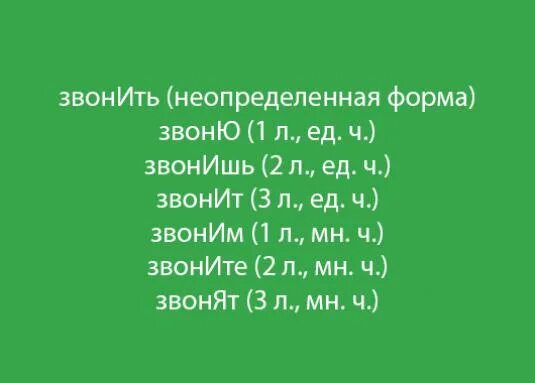 звонИть (неопределенная форма)
звонЮ (1 л., ед. ч.)
звонИшь (2 л., ед. ч.)
звонИт (3 л., ед. ч.)
звонИм (1 л., мн. ч.)
звонИте (2 л., мн. ч.)
звонЯт (3 л., мн. ч.)